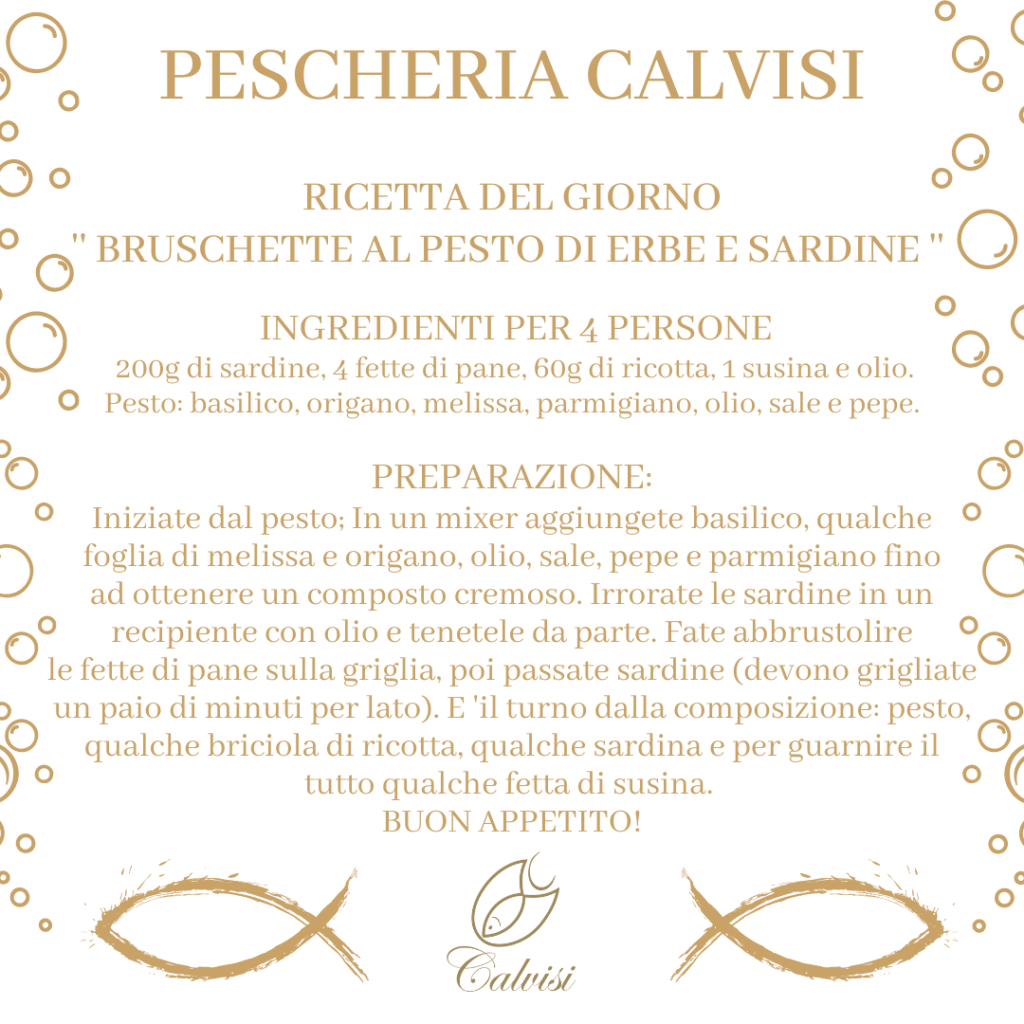 PESCHERIA CALVISI

RICETTA DEL GIORNO
" BRUSCHETTE AL PESTO DI ERBE E SARDINE "

INGREDIENTI PER 4 PERSONE
200g di sardine, 4 fette di pane, 60g di ricotta, 1 susina e olio.
Pesto: basilico, origano, melissa, parmigiano, olio, sale e pepe.

PREPARAZIONE:
Iniziate dal pesto; In un mixer aggiungete basilico, qualche foglia di melissa e origano, olio, sale, pepe e parmigiano fino ad ottenere un composto cremoso. Irrorate le sardine in un recipiente con olio e tenetele da parte. Fate abbrustolire le fette di pane sulla griglia, poi passate sardine (devono grigliate un paio di minuti per lato). E 'il turno dalla composizione: pesto, qualche briciola di ricotta, qualche sardina e per guarnire il tutto qualche fetta di susina.
BUON APPETITO!

Calvisi